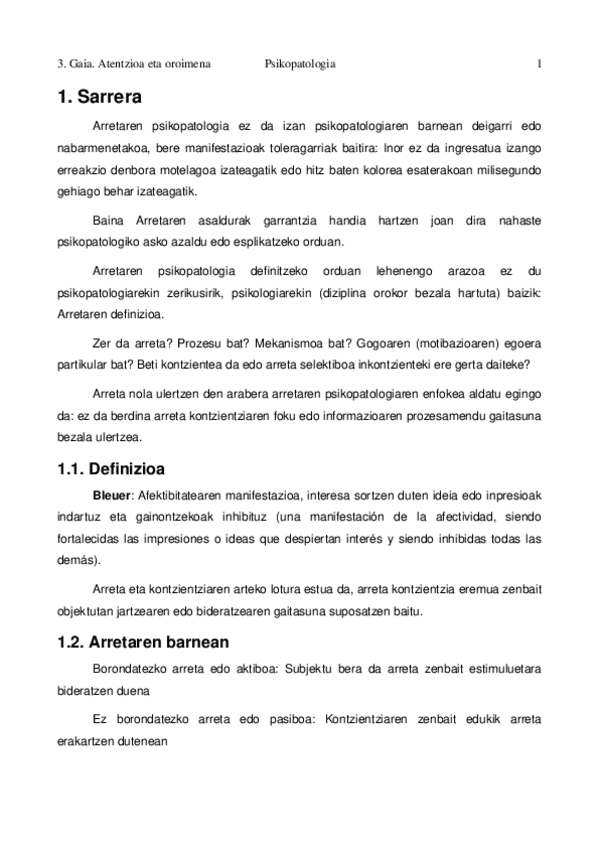 3. Gaia. Atentzioa eta oroimena Psikopatologia 1

1. Sarrera

Arretaren psikopatologia ez da izan psikopatologiaren barnean deigarri edo nabarmenetakoa, bere manifestazioak toleragarriak baitira: Inor ez da ingresatua izango erreakzio denbora motelagoa izateagatik edo hitz baten kolorea esaterakoan milisegundo gehiago behar izateagatik.

Baina Arretaren asaldurak garrantzia handia hartzen joan dira nahaste psikopatologiko asko azaldu edo esplikatzeko orduan.

Arretaren psikopatologia definitzeko orduan lehenengo arazoa ez du psikopatologiarekin zerikusirik, psikologiarekin (diziplina orokor bezala hartuta) baizik: Arretaren definizioa.

Zer da arreta? Prozesu bat? Mekanismoa bat? Gogoaren (motibazioaren) egoera partikular bat? Beti kontzientea da edo arreta selektiboa inkontzienteki ere gerta daiteke?

Arreta nola ulertzen den arabera arretaren psikopatologiaren enfokea aldatu egingo da: ez da berdina arreta kontzientziaren foku edo informazioaren prozesamendu gaitasuna bezala ulertzea.

1.1. Definizioa

Bleuer: Afektibitatearen manifestazioa, interesa sortzen duten ideia edo inpresioak indartuz eta gainontzekoak inhibituz (una manifestación de la afectividad, siendo fortalecidas las impresiones o ideas que despiertan interés y siendo inhibidas todas las demás).

Arreta eta kontzientziaren arteko lotura estua da, arreta kontzientzia eremua zenbait objektutan jartzearen edo bideratzearen gaitasuna suposatzen baitu.

1.2. Arretaren barnean

Borondatezko arreta edo aktiboa: Subjektu bera da arreta zenbait estimuluetara bideratzen duena

Ez borondatezko arreta edo pasiboa: Kontzientziaren zenbait edukik arreta erakartzen dutenean